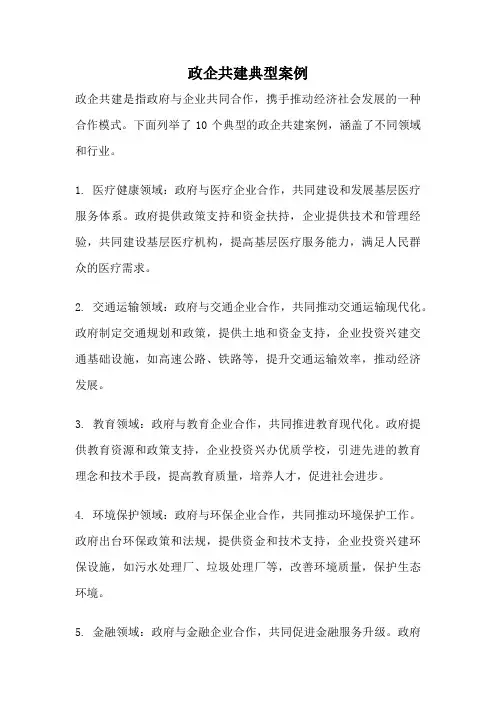 政企共建典型案例

政企共建是指政府与企业共同合作，携手推动经济社会发展的一种合作模式。下面列举了 10 个典型的政企共建案例，涵盖了不同领域和行业。

1. 医疗健康领域：政府与医疗企业合作，共同建设和发展基层医疗服务体系。政府提供政策支持和资金扶持，企业提供技术和管理经验，共同建设基层医疗机构，提高基层医疗服务能力，满足人民群众的医疗需求。

2. 交通运输领域：政府与交通企业合作，共同推动交通运输现代化。政府制定交通规划和政策，提供土地和资金支持，企业投资兴建交通基础设施，如高速公路、铁路等，提升交通运输效率，推动经济发展。

3. 教育领域：政府与教育企业合作，共同推进教育现代化。政府提供教育资源和政策支持，企业投资兴办优质学校，引进先进的教育理念和技术手段，提高教育质量，培养人才，促进社会进步。

4. 环境保护领域：政府与环保企业合作，共同推动环境保护工作。政府出台环保政策和法规，提供资金和技术支持，企业投资兴建环保设施，如污水处理厂、垃圾处理厂等，改善环境质量，保护生态环境。

5. 金融领域：政府与金融企业合作，共同促进金融服务升级。政府